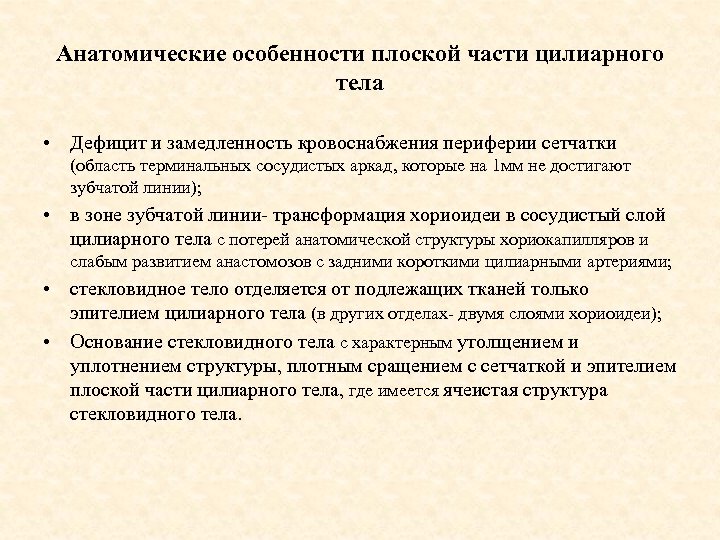 Анатомические особенности плоской части цилиарного тела

• Дефицит и замедленность кровоснабжения периферии сетчатки (область терминальных сосудистых аркад, которые на 1мм не достигают зубчатой линии);

• в зоне зубчатой линии- трансформация хориоидеи в сосудистый слой цилиарного тела с потерей анатомической структуры хориокапилляров и слабым развитием анастомозов с задними короткими цилиарными артериями;

• стекловидное тело отделяется от подлежащих тканей только эпителием цилиарного тела (в других отделах- двумя слоями хориоидеи);

• Основание стекловидного тела с характерным утолщением и уплотнением структуры, плотным сращением с сетчаткой и эпителием плоской части цилиарного тела, где имеется ячеистая структура стекловидного тела.